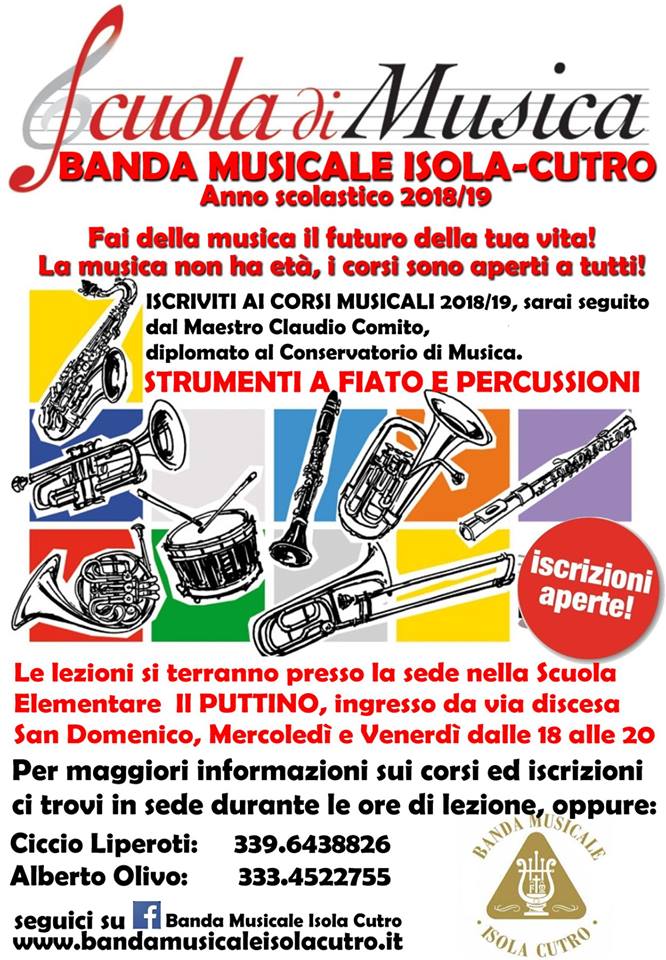 Scuola di Musica
BANDA MUSICALE ISOLA-CUTRO
Anno scolastico 2018/19

Fai della musica il futuro della tua vita!
La musica non ha età, i corsi sono aperti a tutti!

ISCRIVITI AI CORSI MUSICALI 2018/19, sarai seguito dal Maestro Claudio Comito, diplomato al Conservatorio di Musica.
STRUMENTI A FIATO E PERCUSSIONI

iscrizioni aperte!

Le lezioni si terranno presso la sede nella Scuola Elementare Il PUTTINO, ingresso da via discesa San Domenico, Mercoledì e Venerdì dalle 18 alle 20

Per maggiori informazioni sui corsi ed iscrizioni ci trovi in sede durante le ore di lezione, oppure:

Ciccio Liperoti: 339.6438826
Alberto Olivo: 333.4522755

seguici su Banda Musicale Isola Cutro
www.bandamusicaleisolacutro.it

BANDA MUSICALE
ISOLA CUTRO